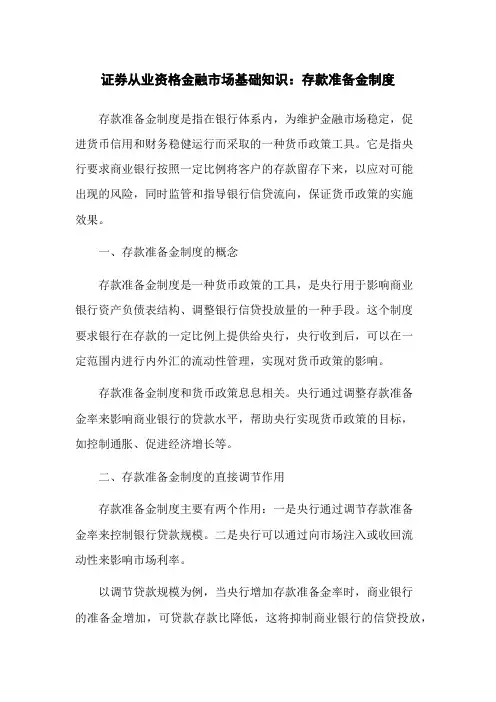 证券从业资格金融市场基础知识：存款准备金制度

存款准备金制度是指在银行体系内，为维护金融市场稳定，促进货币信用和财务稳健运行而采取的一种货币政策工具。它是指央行要求商业银行按照一定比例将客户的存款留存下来，以应对可能出现的风险，同时监管和指导银行信贷流向，保证货币政策的实施效果。

一、存款准备金制度的概念

存款准备金制度是一种货币政策的工具，是央行用于影响商业银行资产负债表结构、调整银行信贷投放量的一种手段。这个制度要求银行在存款的一定比例上提供给央行，央行收到后，可以在一定范围内进行内外汇的流动性管理，实现对货币政策的影响。

存款准备金制度和货币政策息息相关。央行通过调整存款准备金率来影响商业银行的贷款水平，帮助央行实现货币政策的目标，如控制通胀、促进经济增长等。

二、存款准备金制度的直接调节作用

存款准备金制度主要有两个作用：一是央行通过调节存款准备金率来控制银行贷款规模。二是央行可以通过向市场注入或收回流动性来影响市场利率。

以调节贷款规模为例，当央行增加存款准备金率时，商业银行的准备金增加，可贷款存款比降低，这将抑制商业银行的信贷投放，